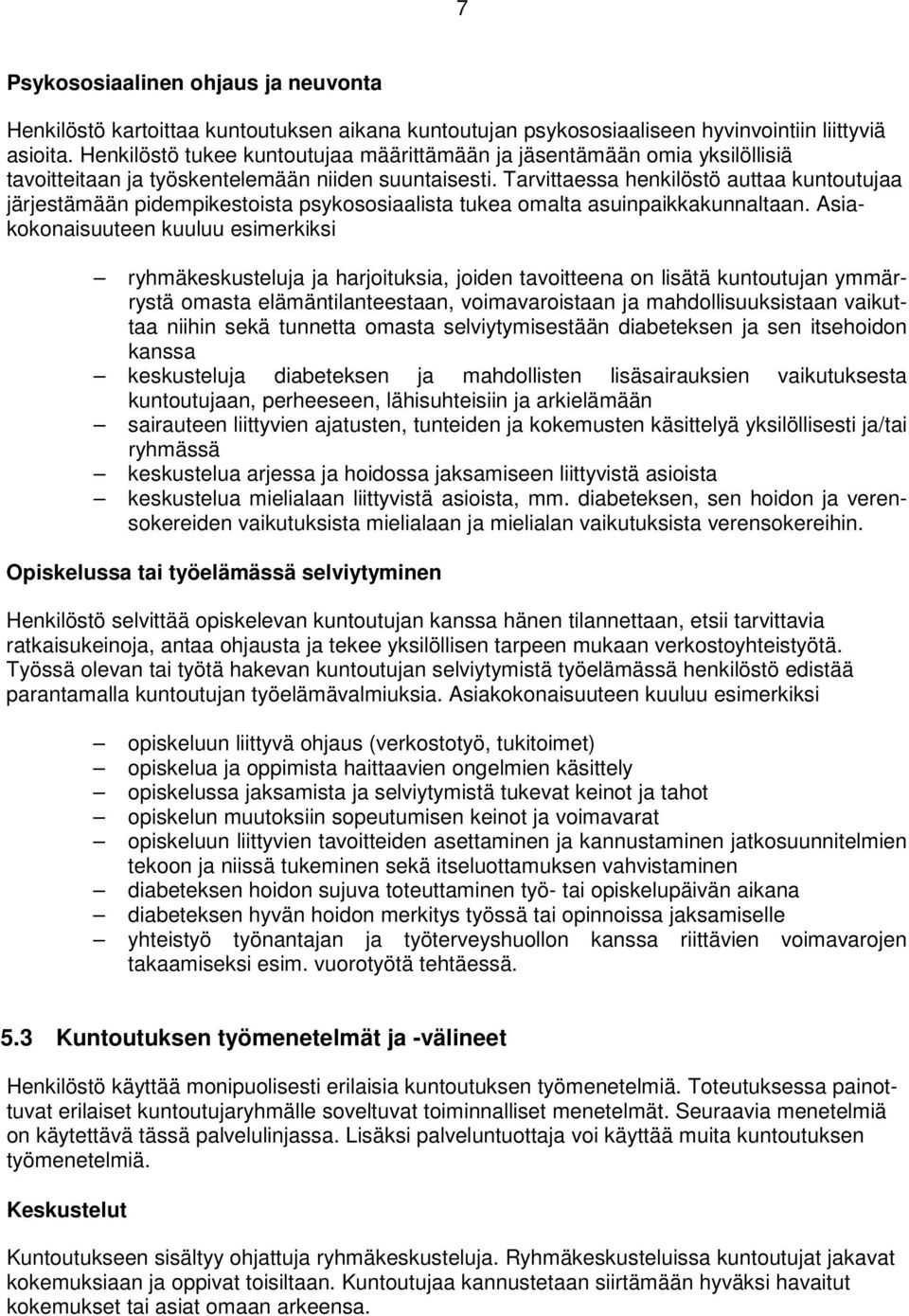 7

Psykososiaalinen ohjaus ja neuvonta

Henkilöstö kartoittaa kuntoutuksen aikana kuntoutujan psykososiaaliseen hyvinvointiin liittyviä asioita. Henkilöstö tukee kuntoutujaa määrittämään ja jäsentämään omia yksilöllisiä tavoitteitaan ja työskentelemään niiden suuntaisesti. Tarvittaessa henkilöstö auttaa kuntoutujaa järjestämään pidempikestoista psykososiaalista tukea omalta asuinpaikkakunnaltaan. Asiakokonaisuuteen kuuluu esimerkiksi

– ryhmäkeskusteluja ja harjoituksia, joiden tavoitteena on lisätä kuntoutujan ymmärrystä omasta elämäntilanteestaan, voimavaroistaan ja mahdollisuuksistaan vaikuttaa niihin sekä tunnetta omasta selviytymisestään diabeteksen ja sen itsehoidon kanssa
– keskusteluja diabeteksen ja mahdollisten lisäsairauksien vaikutuksesta kuntoutujaan, perheeseen, lähisuhteisiin ja arkielämään
– sairauteen liittyvien ajatusten, tunteiden ja kokemusten käsittelyä yksilöllisesti ja/tai ryhmässä
– keskustelua arjessa ja hoidossa jaksamiseen liittyvistä asioista
– keskustelua mielialaan liittyvistä asioista, mm. diabeteksen, sen hoidon ja verensokereiden vaikutuksista mielialaan ja mielialan vaikutuksista verensokereihin.

Opiskelussa tai työelämässä selviytyminen

Henkilöstö selvittää opiskelevan kuntoutujan kanssa hänen tilannettaan, etsii tarvittavia ratkaisukeinoja, antaa ohjausta ja tekee yksilöllisen tarpeen mukaan verkostoyhteistyötä. Työssä olevan tai työtä hakevan kuntoutujan selviytymistä työelämässä henkilöstö edistää parantamalla kuntoutujan työelämävalmiuksia. Asiakokonaisuuteen kuuluu esimerkiksi

– opiskeluun liittyvä ohjaus (verkostotyö, tukitoimet)
– opiskelua ja oppimista haittaavien ongelmien käsittely
– opiskelussa jaksamista ja selviytymistä tukevat keinot ja tahot
– opiskelun muutoksiin sopeutumisen keinot ja voimavarat
– opiskeluun liittyvien tavoitteiden asettaminen ja kannustaminen jatkosuunnitelmien tekoon ja niissä tukeminen sekä itseluottamuksen vahvistaminen
– diabeteksen hoidon sujuva toteuttaminen työ- tai opiskelupäivän aikana
– diabeteksen hyvän hoidon merkitys työssä tai opinnoissa jaksamiselle
– yhteistyö työnantajan ja työterveyshuollon kanssa riittävien voimavarojen takaamiseksi esim. vuorotyötä tehtäessä.

5.3 Kuntoutuksen työmenetelmät ja -välineet

Henkilöstö käyttää monipuolisesti erilaisia kuntoutuksen työmenetelmiä. Toteutuksessa painottuvat erilaiset kuntoutujaryhmälle soveltuvat toiminnalliset menetelmät. Seuraavia menetelmiä on käytettävä tässä palvelulinjassa. Lisäksi palveluntuottaja voi käyttää muita kuntoutuksen työmenetelmiä.

Keskustelut

Kuntoutukseen sisältyy ohjattuja ryhmäkeskusteluja. Ryhmäkeskusteluissa kuntoutujat jakavat kokemuksiaan ja oppivat toisiltaan. Kuntoutujaa kannustetaan siirtämään hyväksi havaitut kokemukset tai asiat omaan arkeensa.